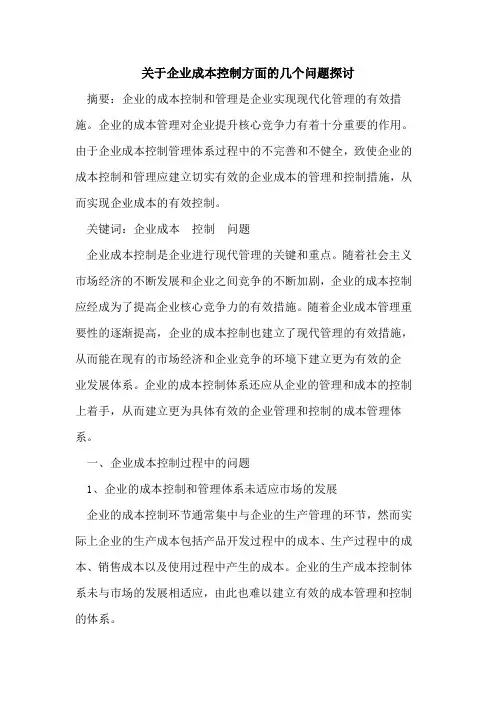 关于企业成本控制方面的几个问题探讨

摘要：企业的成本控制和管理是企业实现现代化管理的有效措施。企业的成本管理对企业提升核心竞争力有着十分重要的作用。由于企业成本控制管理体系过程中的不完善和不健全，致使企业的成本控制和管理应建立切实有效的企业成本的管理和控制措施，从而实现企业成本的有效控制。

关键词：企业成本　控制　问题

企业成本控制是企业进行现代管理的关键和重点。随着社会主义市场经济的不断发展和企业之间竞争的不断加剧，企业的成本控制应经成为了提高企业核心竞争力的有效措施。随着企业成本管理重要性的逐渐提高，企业的成本控制也建立了现代管理的有效措施，从而能在现有的市场经济和企业竞争的环境下建立更为有效的企业发展体系。企业的成本控制体系还应从企业的管理和成本的控制上着手，从而建立更为具体有效的企业管理和控制的成本管理体系。

一、企业成本控制过程中的问题

1、企业的成本控制和管理体系未适应市场的发展

企业的成本控制环节通常集中与企业的生产管理的环节，然而实际上企业的生产成本包括产品开发过程中的成本、生产过程中的成本、销售成本以及使用过程中产生的成本。企业的生产成本控制体系未与市场的发展相适应，由此也难以建立有效的成本管理和控制的体系。